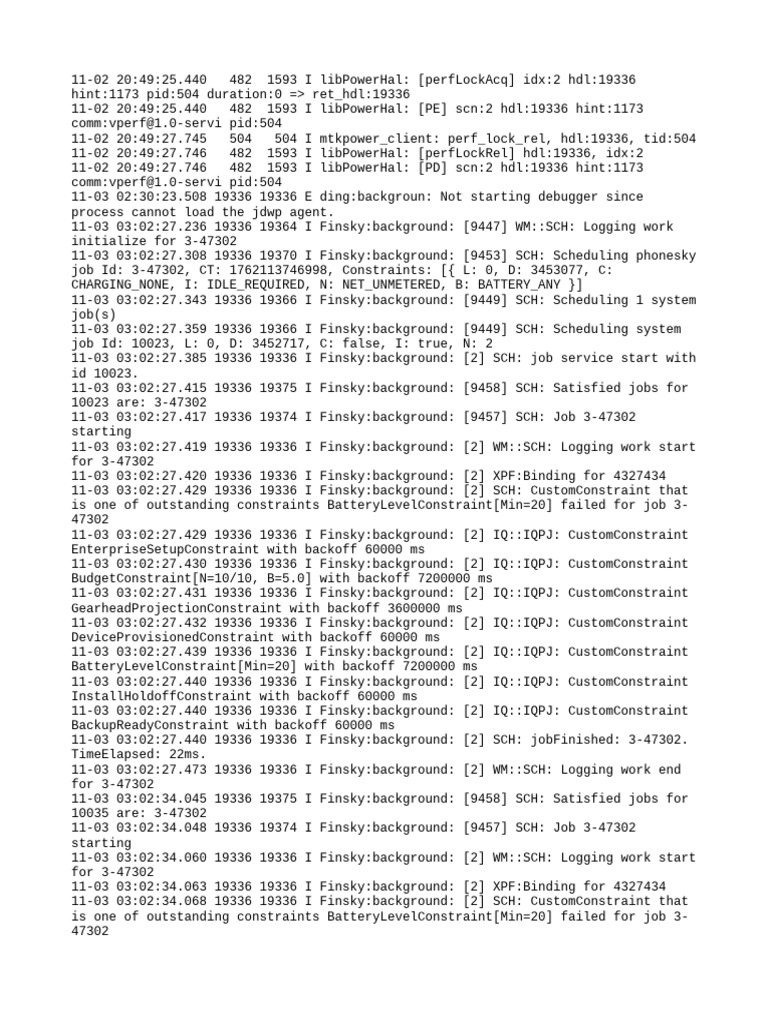 11-02 20:49:25.440   482  1593 I libPowerHal: [perfLockAcq] idx:2 hdl:19336 hint:1173 pid:504 duration:0 => ret_hdl:19336
11-02 20:49:25.440   482  1593 I libPowerHal: [PE] scn:2 hdl:19336 hint:1173 comm:vperf@1.0-servi pid:504
11-02 20:49:27.745   504   504 I mtkpower_client: perf_lock_rel, hdl:19336, tid:504
11-02 20:49:27.746   482  1593 I libPowerHal: [perfLockRel] hdl:19336, idx:2
11-02 20:49:27.746   482  1593 I libPowerHal: [PD] scn:2 hdl:19336 hint:1173 comm:vperf@1.0-servi pid:504
11-03 02:30:23.508 19336 19336 E ding:backgroun: Not starting debugger since process cannot load the jdwp agent.
11-03 03:02:27.236 19336 19364 I Finsky:background: [9447] WM::SCH: Logging work initialize for 3-47302
11-03 03:02:27.308 19336 19370 I Finsky:background: [9453] SCH: Scheduling phonesky job Id: 3-47302, CT: 1762113746998, Constraints: [{ L: 0, D: 3453077, C: CHARGING_NONE, I: IDLE_REQUIRED, N: NET_UNMETERED, B: BATTERY_ANY }]
11-03 03:02:27.343 19336 19366 I Finsky:background: [9449] SCH: Scheduling 1 system job(s)
11-03 03:02:27.359 19336 19366 I Finsky:background: [9449] SCH: Scheduling system job Id: 10023, L: 0, D: 3452717, C: false, I: true, N: 2
11-03 03:02:27.385 19336 19336 I Finsky:background: [2] SCH: job service start with id 10023.
11-03 03:02:27.415 19336 19375 I Finsky:background: [9458] SCH: Satisfied jobs for 10023 are: 3-47302
11-03 03:02:27.417 19336 19374 I Finsky:background: [9457] SCH: Job 3-47302 starting
11-03 03:02:27.419 19336 19336 I Finsky:background: [2] WM::SCH: Logging work start for 3-47302
11-03 03:02:27.420 19336 19336 I Finsky:background: [2] XPF:Binding for 4327434
11-03 03:02:27.429 19336 19336 I Finsky:background: [2] SCH: CustomConstraint that is one of outstanding constraints BatteryLevelConstraint[Min=20] failed for job 3-47302
11-03 03:02:27.429 19336 19336 I Finsky:background: [2] IQ::IQPJ: CustomConstraint EnterpriseSetupConstraint with backoff 60000 ms
11-03 03:02:27.430 19336 19336 I Finsky:background: [2] IQ::IQPJ: CustomConstraint BudgetConstraint[N=10/10, B=5.0] with backoff 7200000 ms
11-03 03:02:27.431 19336 19336 I Finsky:background: [2] IQ::IQPJ: CustomConstraint GearheadProjectionConstraint with backoff 3600000 ms
11-03 03:02:27.432 19336 19336 I Finsky:background: [2] IQ::IQPJ: CustomConstraint DeviceProvisionedConstraint with backoff 60000 ms
11-03 03:02:27.439 19336 19336 I Finsky:background: [2] IQ::IQPJ: CustomConstraint BatteryLevelConstraint[Min=20] with backoff 7200000 ms
11-03 03:02:27.440 19336 19336 I Finsky:background: [2] IQ::IQPJ: CustomConstraint InstallHoldoffConstraint with backoff 60000 ms
11-03 03:02:27.440 19336 19336 I Finsky:background: [2] IQ::IQPJ: CustomConstraint BackupReadyConstraint with backoff 60000 ms
11-03 03:02:27.440 19336 19336 I Finsky:background: [2] SCH: jobFinished: 3-47302. TimeElapsed: 22ms.
11-03 03:02:27.473 19336 19336 I Finsky:background: [2] WM::SCH: Logging work end for 3-47302
11-03 03:02:34.045 19336 19375 I Finsky:background: [9458] SCH: Satisfied jobs for 10035 are: 3-47302
11-03 03:02:34.048 19336 19374 I Finsky:background: [9457] SCH: Job 3-47302 starting
11-03 03:02:34.060 19336 19336 I Finsky:background: [2] WM::SCH: Logging work start for 3-47302
11-03 03:02:34.063 19336 19336 I Finsky:background: [2] XPF:Binding for 4327434
11-03 03:02:34.068 19336 19336 I Finsky:background: [2] SCH: CustomConstraint that is one of outstanding constraints BatteryLevelConstraint[Min=20] failed for job 3-47302